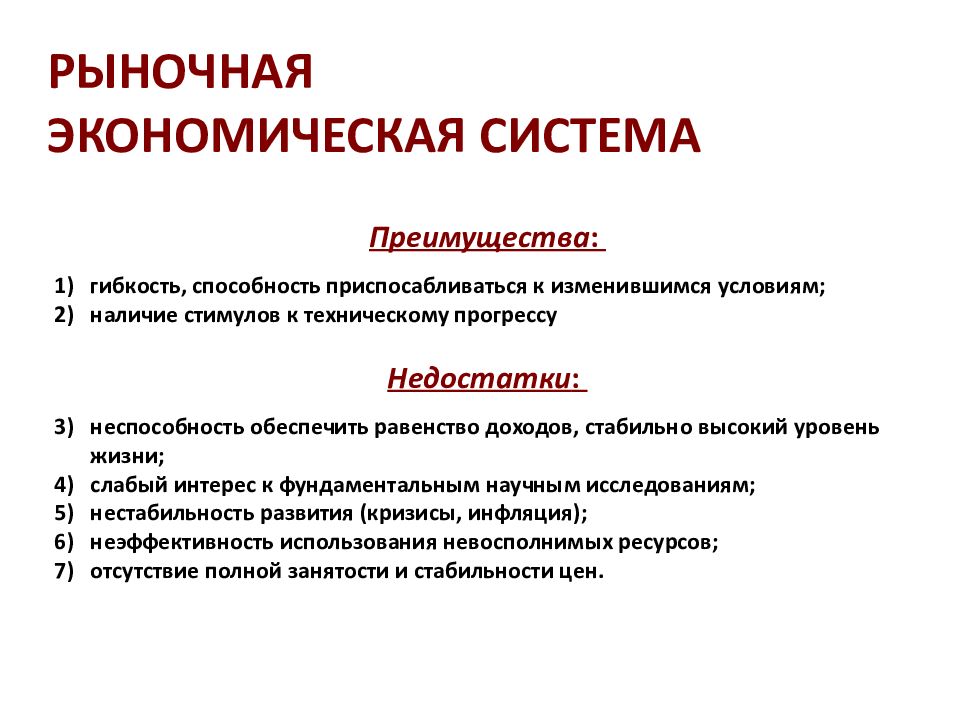 РЫНОЧНАЯ
ЭКОНОМИЧЕСКАЯ СИСТЕМА

Преимущества:

1) гибкость, способность приспосабливаться к изменившимся условиям;
2) наличие стимулов к техническому прогрессу

Недостатки:

3) неспособность обеспечить равенство доходов, стабильно высокий уровень жизни;
4) слабый интерес к фундаментальным научным исследованиям;
5) нестабильность развития (кризисы, инфляция);
6) неэффективность использования невосполнимых ресурсов;
7) отсутствие полной занятости и стабильности цен.